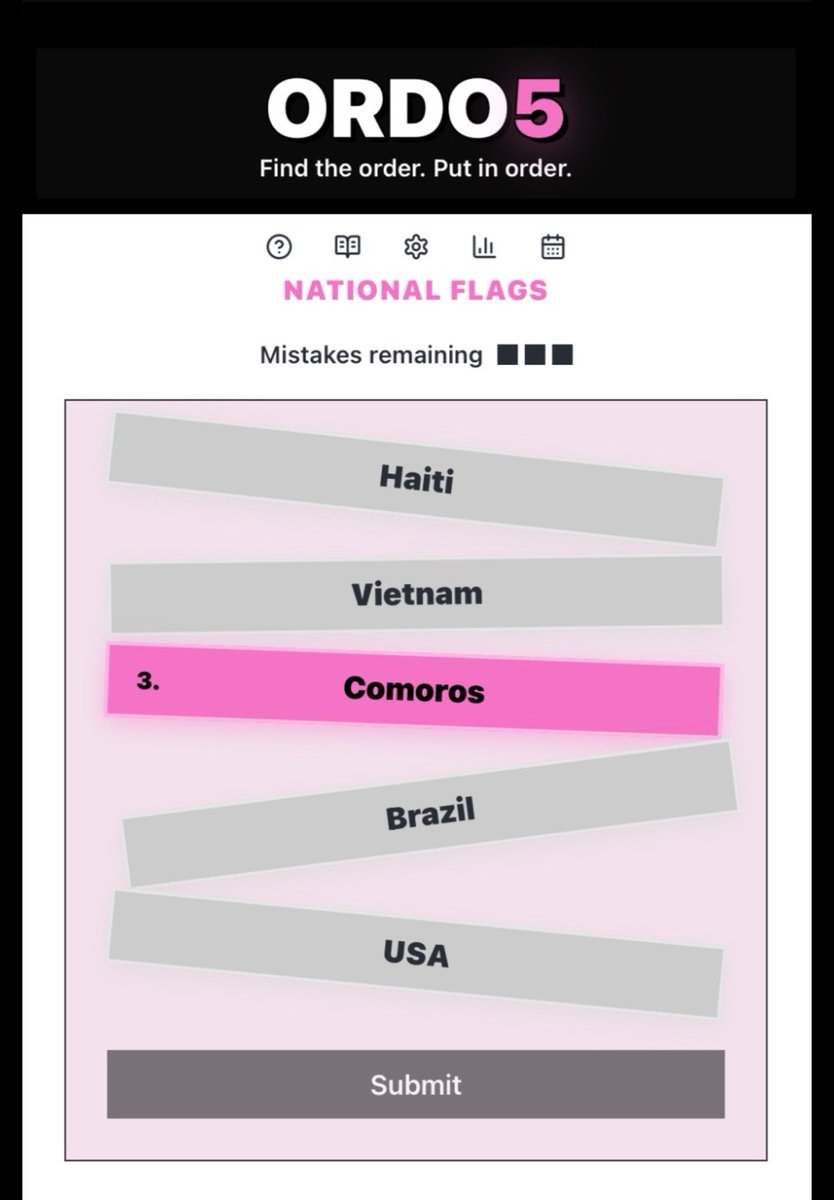 ORDO5
Find the order. Put in order.

NATIONAL FLAGS

Mistakes remaining ■■■

Haiti

Vietnam

3. Comoros

Brazil

USA

Submit